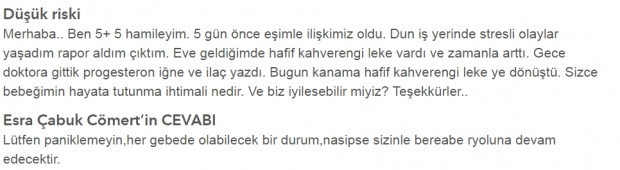 Düşük riski
Merhaba.. Ben 5+ 5 hamileyim. 5 gün önce eşimle ilişkimiz oldu. Dun iş yerinde stresli olaylar yaşadım rapor aldım çıktım. Eve geldiğimde hafif kahverengi leke vardı ve zamanla arttı. Gece doktora gittik progesteron iğne ve ilaç yazdı. Bugun kanama hafif kahverengi leke ye dönüştü. Sizce bebeğimin hayata tutunma ihtimali nedir. Ve biz iyilesebilir miyiz? Teşekkürler..

Esra Çabuk Cömert'in CEVABI
Lütfen paniklemeyin,her gebede olabilecek bir durum,nasipse sizinle bereabe ryoluna devam edecektir.